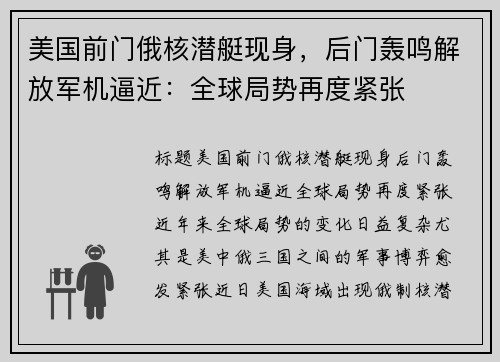 美国前门俄核潜艇现身，后门轰鸣解放军机逼近：全球局势再度紧张

标题美国前门俄核潜艇现身后门轰鸣解放军机逼近全球局势再度紧张近年来全球局势的变化日益复杂尤其是美中俄三国之间的军事博弈愈发紧张近日美国海域出现俄制核潜